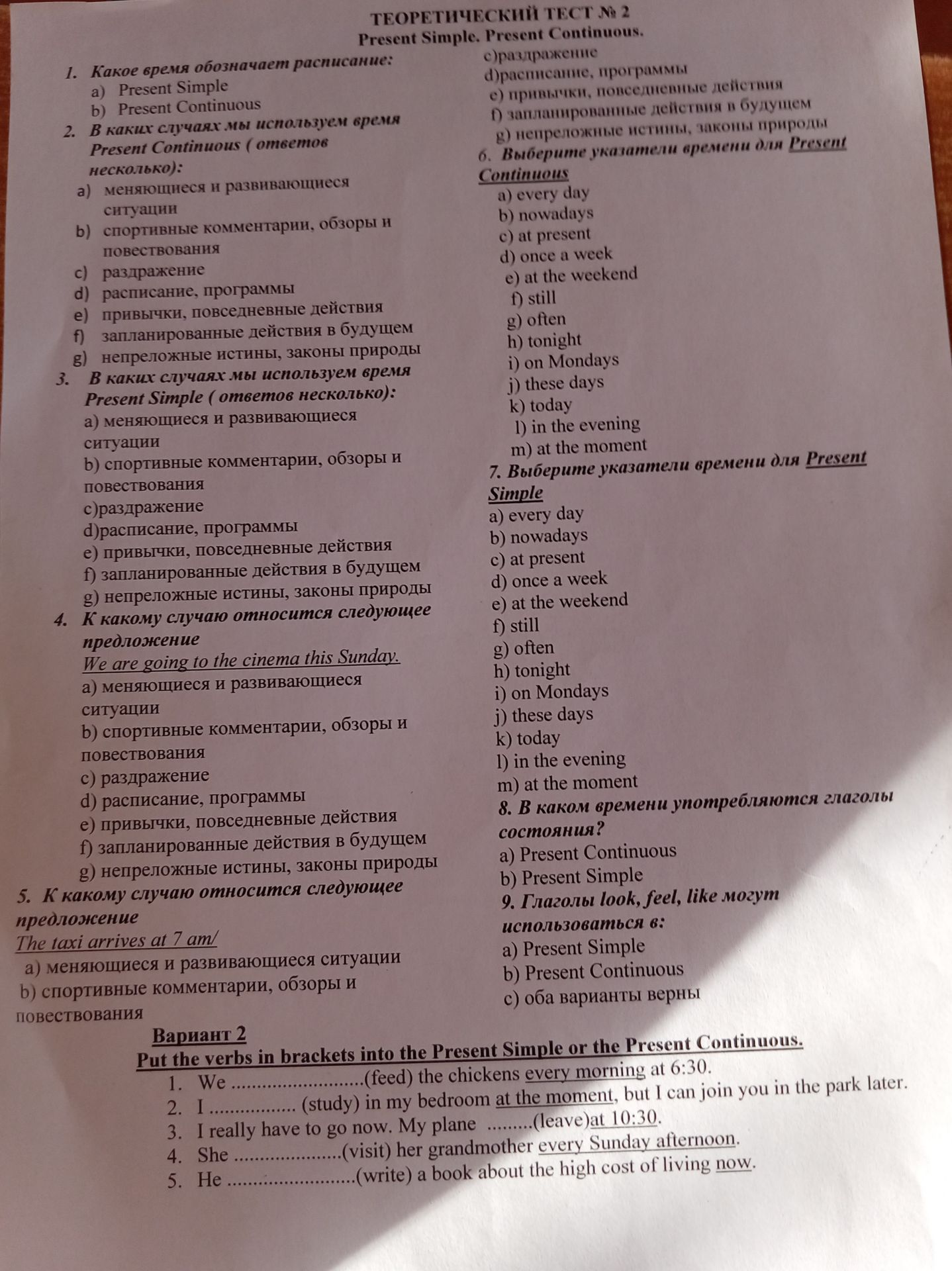 ТЕОРЕТИЧЕСКИЙ ТЕСТ № 2
Present Simple. Present Continuous.

1. Какое время обозначает расписание:
a) Present Simple
b) Present Continuous
2. В каких случаях мы используем время Present Continuous ( ответов несколько):
a) меняющиеся и развивающиеся ситуации
b) спортивные комментарии, обзоры и повествования
c) раздражение
d) расписание, программы
e) привычки, повседневные действия
f) запланированные действия в будущем
g) непреложные истины, законы природы
3. В каких случаях мы используем время Present Simple ( ответов несколько):
a) меняющиеся и развивающиеся ситуации
b) спортивные комментарии, обзоры и повествования
c)раздражение
d)расписание, программы
e) привычки, повседневные действия
f) запланированные действия в будущем
g) непреложные истины, законы природы
4. К какому случаю относится следующее предложение
We are going to the cinema this Sunday.
a) меняющиеся и развивающиеся ситуации
b) спортивные комментарии, обзоры и повествования
c) раздражение
d) расписание, программы
e) привычки, повседневные действия
f) запланированные действия в будущем
g) непреложные истины, законы природы
5. К какому случаю относится следующее предложение
The taxi arrives at 7 am/
a) меняющиеся и развивающиеся ситуации
b) спортивные комментарии, обзоры и повествования
c)раздражение
d)расписание, программы
e) привычки, повседневные действия
f) запланированные действия в будущем
g) непреложные истины, законы природы
6. Выберите указатели времени для Present Continuous
a) every day
b) nowadays
c) at present
d) once a week
e) at the weekend
f) still
g) often
h) tonight
i) on Mondays
j) these days
k) today
l) in the evening
m) at the moment
7. Выберите указатели времени для Present Simple
a) every day
b) nowadays
c) at present
d) once a week
e) at the weekend
f) still
g) often
h) tonight
i) on Mondays
j) these days
k) today
l) in the evening
m) at the moment
8. В каком времени употребляются глаголы состояния?
a) Present Continuous
b) Present Simple
9. Глаголы look, feel, like могут использоваться в:
a) Present Simple
b) Present Continuous
c) оба варианты верны

Вариант 2
Put the verbs in brackets into the Present Simple or the Present Continuous.
1. We ____(feed) the chickens every morning at 6:30.
2. I ____ (study) in my bedroom at the moment, but I can join you in the park later.
3. I really have to go now. My plane ____(leave)at 10:30.
4. She ____(visit) her grandmother every Sunday afternoon.
5. He ____(write) a book about the high cost of living now.